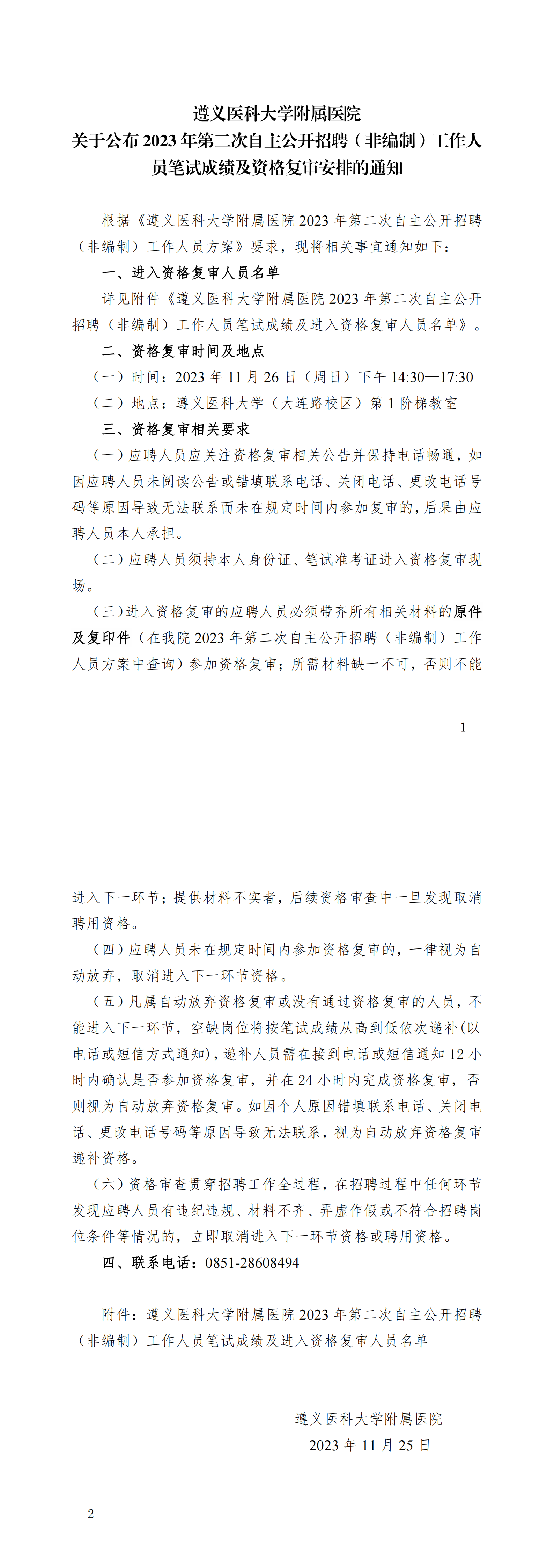 遵义医科大学附属医院
关于公布2023年第二次自主公开招聘（非编制）工作人员笔试成绩及资格复审安排的通知

根据《遵义医科大学附属医院2023年第二次自主公开招聘（非编制）工作人员方案》要求，现将相关事宜通知如下：

一、进入资格复审人员名单

详见附件《遵义医科大学附属医院2023年第二次自主公开招聘（非编制）工作人员笔试成绩及进入资格复审人员名单》。

二、资格复审时间及地点

（一）时间：2023年11月26日（周日）下午14:30—17:30

（二）地点：遵义医科大学（大连路校区）第1阶梯教室

三、资格复审相关要求

（一）应聘人员应关注资格复审相关公告并保持电话畅通，如因应聘人员未阅读公告或错填联系电话、关闭电话、更改电话号码等原因导致无法联系而未在规定时间内参加复审的，后果由应聘人员本人承担。

（二）应聘人员须持本人身份证、笔试准考证进入资格复审现场。

（三）进入资格复审的应聘人员必须带齐所有相关材料的原件及复印件（在我院2023年第二次自主公开招聘（非编制）工作人员方案中查询）参加资格复审；所需材料缺一不可，否则不能

- 1 -

进入下一环节；提供材料不实者，后续资格审查中一旦发现取消聘用资格。

（四）应聘人员未在规定时间内参加资格复审的，一律视为自动放弃，取消进入下一环节资格。

（五）凡属自动放弃资格复审或没有通过资格复审的人员，不能进入下一环节，空缺岗位将按笔试成绩从高到低依次递补(以电话或短信方式通知)，递补人员需在接到电话或短信通知12小时内确认是否参加资格复审，并在24小时内完成资格复审，否则视为自动放弃资格复审。如因个人原因错填联系电话、关闭电话、更改电话号码等原因导致无法联系，视为自动放弃资格复审递补资格。

（六）资格审查贯穿招聘工作全过程，在招聘过程中任何环节发现应聘人员有违纪违规、材料不齐、弄虚作假或不符合招聘岗位条件等情况的，立即取消进入下一环节资格或聘用资格。

四、联系电话：0851-28608494

附件：遵义医科大学附属医院2023年第二次自主公开招聘（非编制）工作人员笔试成绩及进入资格复审人员名单

遵义医科大学附属医院
2023年11月25日

- 2 -